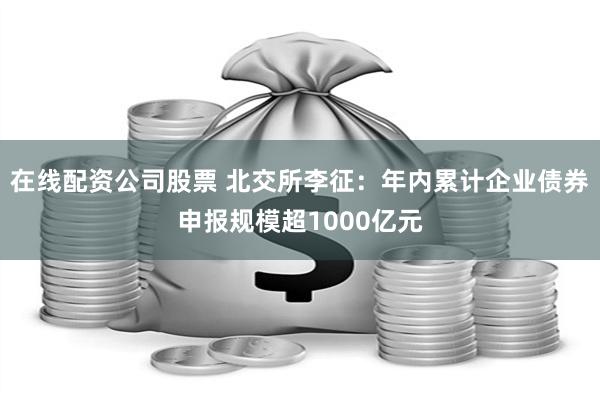 在线配资公司股票 北交所李征：年内累计企业债券申报规模超1000亿元

$